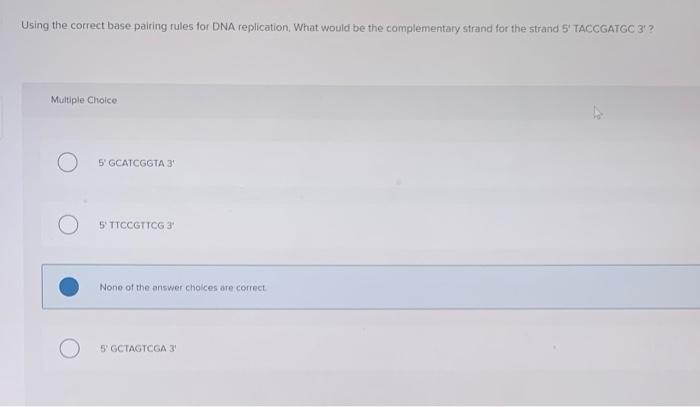 Using the correct base pairing rules for DNA replication, What would be the complementary strand for the strand 5' TACCGATGC 3' ?

Multiple Choice

5' GCATCGGTA 3'

5' TTCCGTTCG 3'

None of the answer choices are correct.

5' GCTAGTCGA 3'